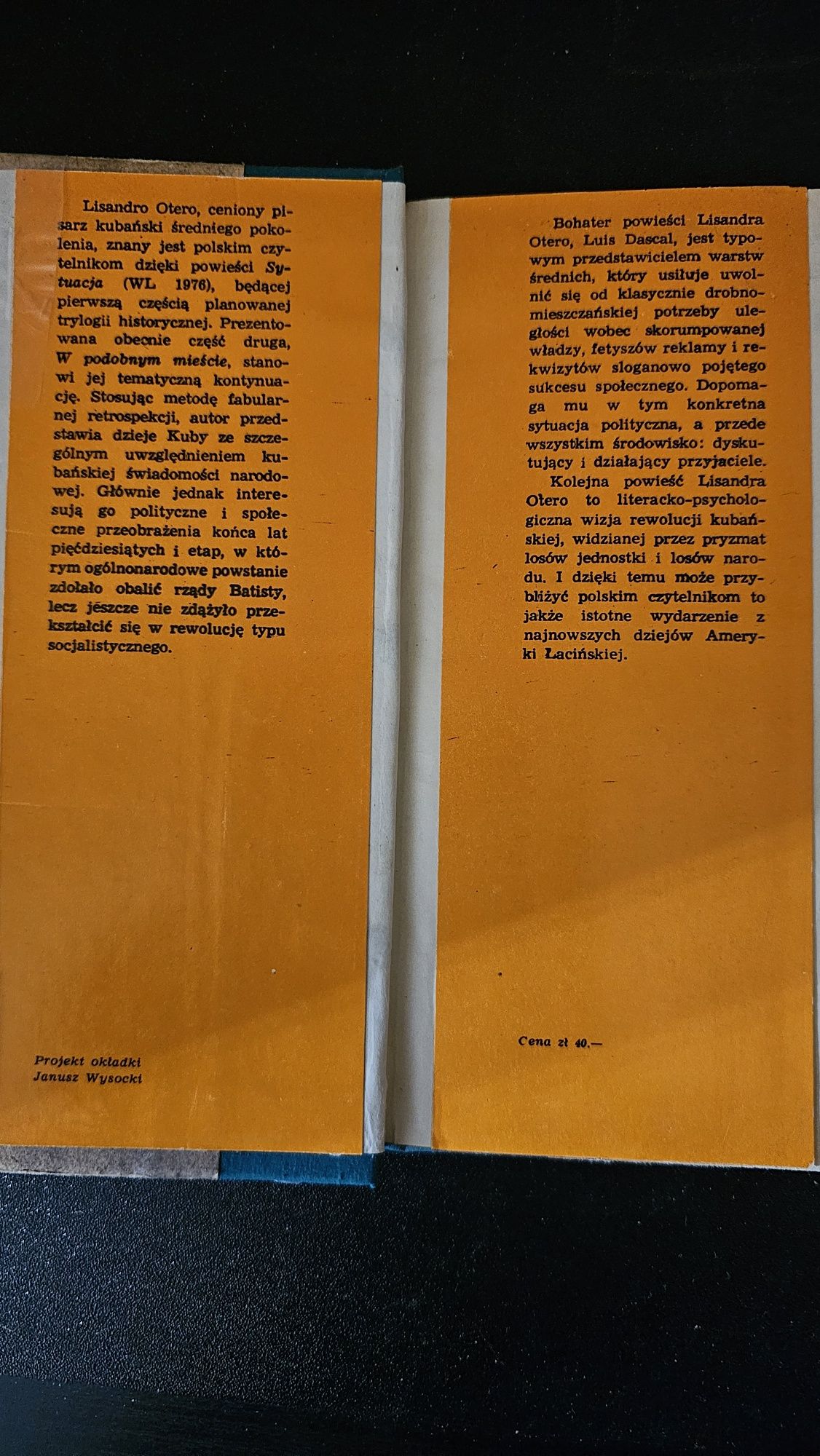 Lisandro Otero, ceniony pisarz kubański średniego pokolenia, znany jest polskim czytelnikom dzięki powieści Sytuacja (WL 1976), będącej pierwszą częścią planowanej trylogii historycznej. Prezentowana obecnie część druga, W podobnym mieście, stanowi jej tematyczną kontynuację. Stosując metodę fabularnej retrospekcji, autor przedstawia dzieje Kuby ze szczególnym uwzględnieniem kubańskiej świadomości narodowej. Głównie jednak interesują go polityczne i społeczne przeobrażenia końca lat pięćdziesiątych i etap, w którym ogólnonarodowe powstanie zdołało obalić rządy Batisty, lecz jeszcze nie zdążyło przekształcić się w rewolucję typu socjalistycznego.

Projekt okładki
Janusz Wysocki

Bohater powieści Lisandra Otero, Luis Dascal, jest typowym przedstawicielem warstw średnich, który usiłuje uwolnić się od klasycznie drobnomieszczańskiej potrzeby uległości wobec skorumpowanej władzy, fetyszów reklamy i rekwizytów sloganowo pojętego sukcesu społecznego. Dopomaga mu w tym konkretna sytuacja polityczna, a przede wszystkim środowisko: dyskutujący i działający przyjaciele.

Kolejna powieść Lisandra Otero to literacko-psychologiczna wizja rewolucji kubańskiej, widzianej przez pryzmat losów jednostki i losów narodu. I dzięki temu może przybliżyć polskim czytelnikom to jakże istotne wydarzenie z najnowszych dziejów Ameryki Łacińskiej.

Cena zł 40.—